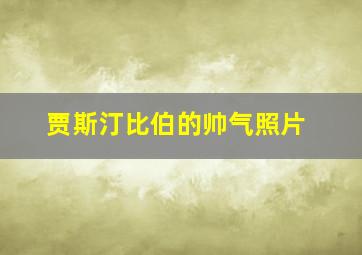 贾斯汀比伯的帅气照片